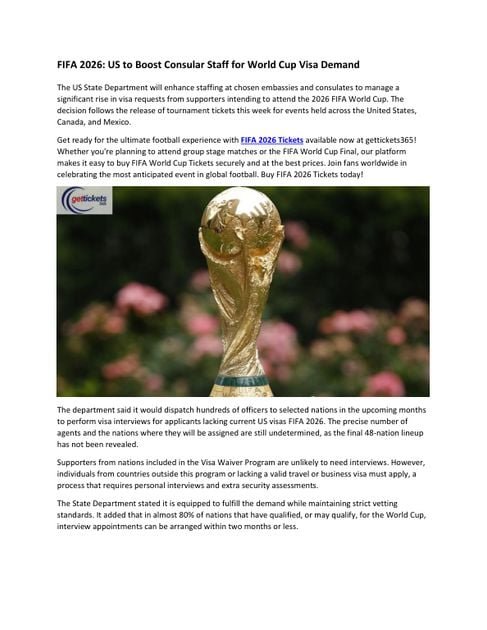 FIFA 2026: US to Boost Consular Staff for World Cup Visa Demand

The US State Department will enhance staffing at chosen embassies and consulates to manage a significant rise in visa requests from supporters intending to attend the 2026 FIFA World Cup. The decision follows the release of tournament tickets this week for events held across the United States, Canada, and Mexico.

Get ready for the ultimate football experience with FIFA 2026 Tickets available now at gettickets365! Whether you're planning to attend group stage matches or the FIFA World Cup Final, our platform makes it easy to buy FIFA World Cup Tickets securely and at the best prices. Join fans worldwide in celebrating the most anticipated event in global football. Buy FIFA 2026 Tickets today!

gettickets

The department said it would dispatch hundreds of officers to selected nations in the upcoming months to perform visa interviews for applicants lacking current US visas FIFA 2026. The precise number of agents and the nations where they will be assigned are still undetermined, as the final 48-nation lineup has not been revealed.

Supporters from nations included in the Visa Waiver Program are unlikely to need interviews. However, individuals from countries outside this program or lacking a valid travel or business visa must apply, a process that requires personal interviews and extra security assessments.

The State Department stated it is equipped to fulfill the demand while maintaining strict vetting standards. It added that in almost 80% of nations that have qualified, or may qualify, for the World Cup, interview appointments can be arranged within two months or less.